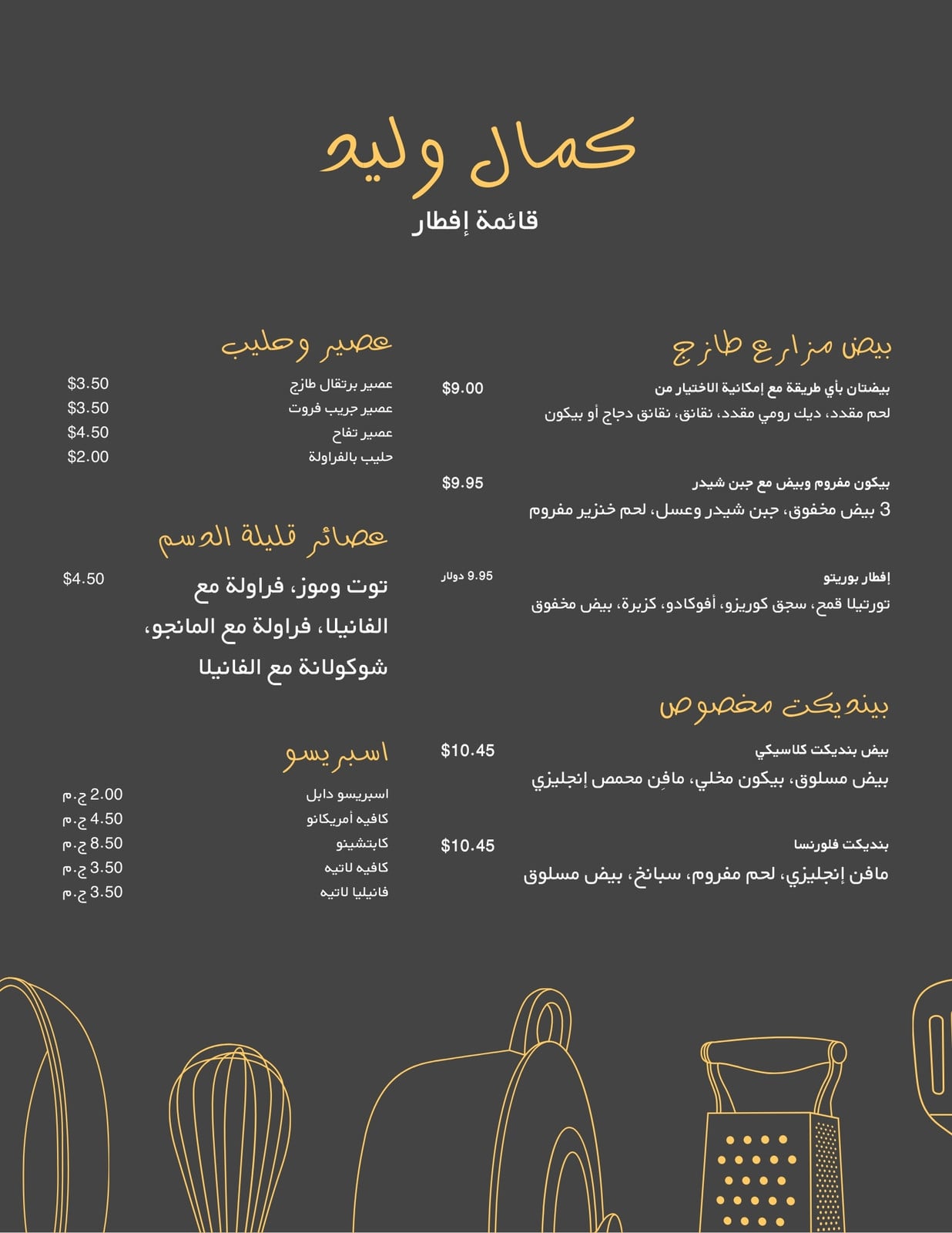 كمال وليد
قائمة إفطار

بيض مزارع طازج

بيضتان بأي طريقة مع إمكانية الاختيار من $9.00
لحم مقدد، ديك رومي مقدد، نقانق، نقانق دجاج أو بيكون

بيكون مفروم وبيض مع جبن شيدر $9.95
3 بيض مخفوق، جبن شيدر وعسل، لحم خنزير مفروم

إفطار بوريتو 9.95 دولار
تورتيلا قمح، سجق كوريزو، أفوكادو، كزبرة، بيض مخفوق

بينديكت مخصوص

بيض بنديكت كلاسيكي $10.45
بيض مسلوق، بيكون مخلي، مافِن محمص إنجليزي

بنديكت فلورنسا $10.45
مافن إنجليزي، لحم مفروم، سبانخ، بيض مسلوق

عصير وحليب

عصير برتقال طازج $3.50
عصير جريب فروت $3.50
عصير تفاح $4.50
حليب بالفراولة $2.00

عصائر قليلة الدسم

توت وموز، فراولة مع الفانيلا، فراولة مع المانجو، شوكولاتة مع الفانيلا $4.50

اسبريسو

اسبريسو دابل 2.00 ج.م
كافيه أمريكانو 4.50 ج.م
كابتشينو 8.50 ج.م
كافيه لاتيه 3.50 ج.م
فانيليا لاتيه 3.50 ج.م